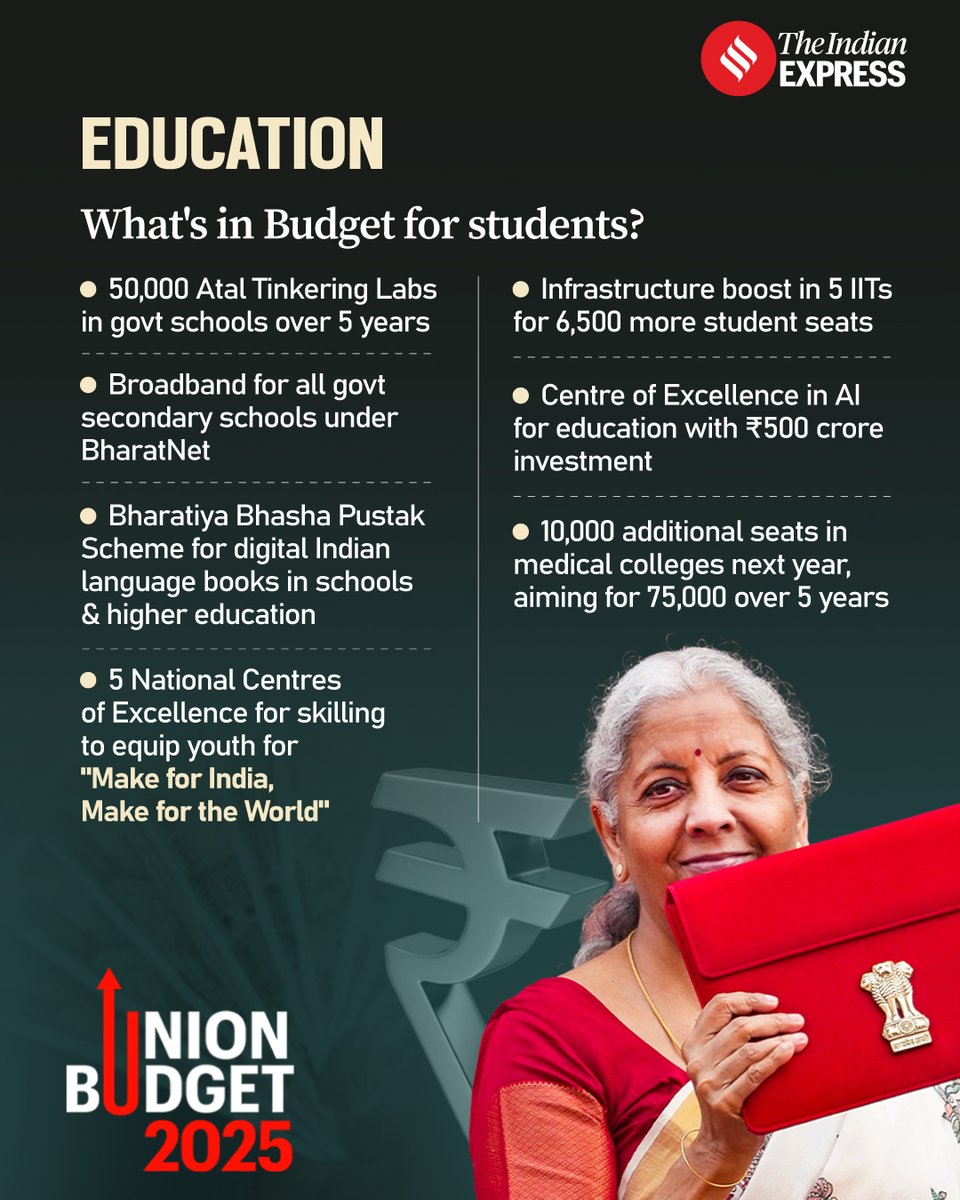 The Indian EXPRESS

EDUCATION

What's in Budget for students?

• 50,000 Atal Tinkering Labs in govt schools over 5 years

• Broadband for all govt secondary schools under BharatNet

• Bharatiya Bhasha Pustak Scheme for digital Indian language books in schools & higher education

• 5 National Centres of Excellence for skilling to equip youth for "Make for India, Make for the World"

• Infrastructure boost in 5 IITs for 6,500 more student seats

• Centre of Excellence in AI for education with ₹500 crore investment

• 10,000 additional seats in medical colleges next year, aiming for 75,000 over 5 years

UNION
BUDGET
2025